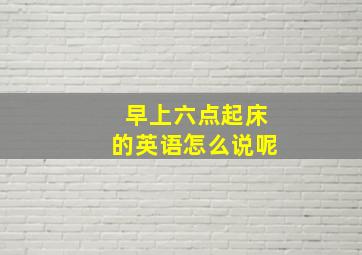 早上六点起床
的英语怎么说呢